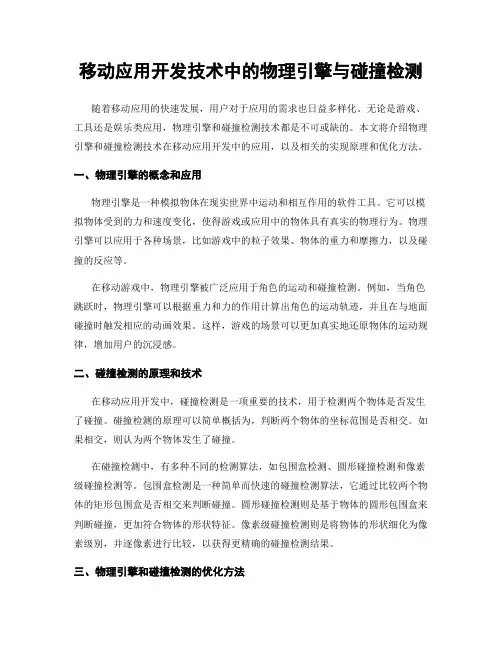 移动应用开发技术中的物理引擎与碰撞检测

随着移动应用的快速发展，用户对于应用的需求也日益多样化。无论是游戏、工具还是娱乐类应用，物理引擎和碰撞检测技术都是不可或缺的。本文将介绍物理引擎和碰撞检测技术在移动应用开发中的应用，以及相关的实现原理和优化方法。

一、物理引擎的概念和应用

物理引擎是一种模拟物体在现实世界中运动和相互作用的软件工具。它可以模拟物体受到的力和速度变化，使得游戏或应用中的物体具有真实的物理行为。物理引擎可以应用于各种场景，比如游戏中的粒子效果、物体的重力和摩擦力，以及碰撞的反应等。

在移动游戏中，物理引擎被广泛应用于角色的运动和碰撞检测。例如，当角色跳跃时，物理引擎可以根据重力和力的作用计算出角色的运动轨迹，并且在与地面碰撞时触发相应的动画效果。这样，游戏的场景可以更加真实地还原物体的运动规律，增加用户的沉浸感。

二、碰撞检测的原理和技术

在移动应用开发中，碰撞检测是一项重要的技术，用于检测两个物体是否发生了碰撞。碰撞检测的原理可以简单概括为，判断两个物体的坐标范围是否相交。如果相交，则认为两个物体发生了碰撞。

在碰撞检测中，有多种不同的检测算法，如包围盒检测、圆形碰撞检测和像素级碰撞检测等。包围盒检测是一种简单而快速的碰撞检测算法，它通过比较两个物体的矩形包围盒是否相交来判断碰撞。圆形碰撞检测则是基于物体的圆形包围盒来判断碰撞，更加符合物体的形状特征。像素级碰撞检测则是将物体的形状细化为像素级别，并逐像素进行比较，以获得更精确的碰撞检测结果。

三、物理引擎和碰撞检测的优化方法